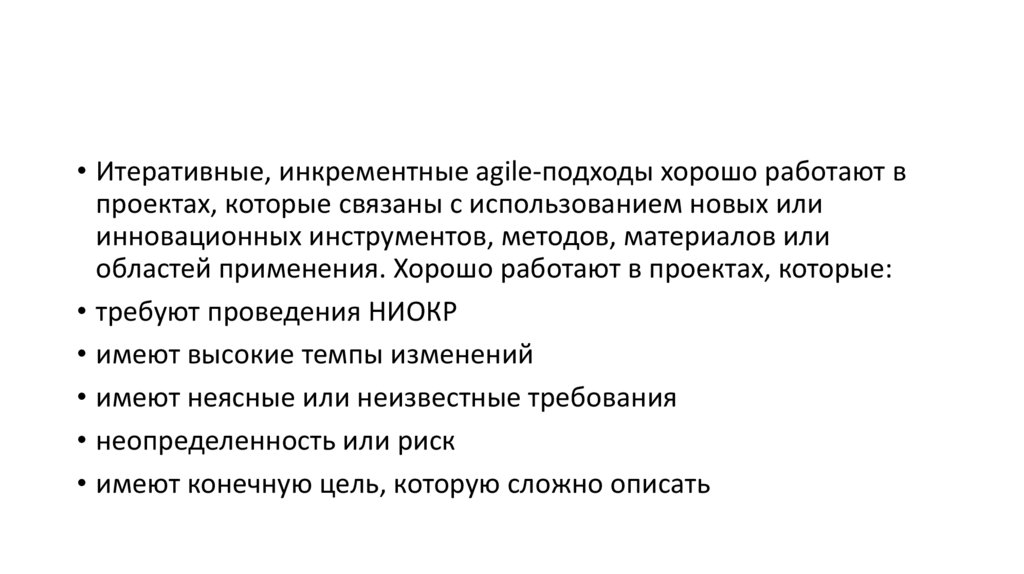 • Итеративные, инкрементные agile-подходы хорошо работают в проектах, которые связаны с использованием новых или инновационных инструментов, методов, материалов или областей применения. Хорошо работают в проектах, которые:

• требуют проведения НИОКР

• имеют высокие темпы изменений

• имеют неясные или неизвестные требования

• неопределенность или риск

• имеют конечную цель, которую сложно описать